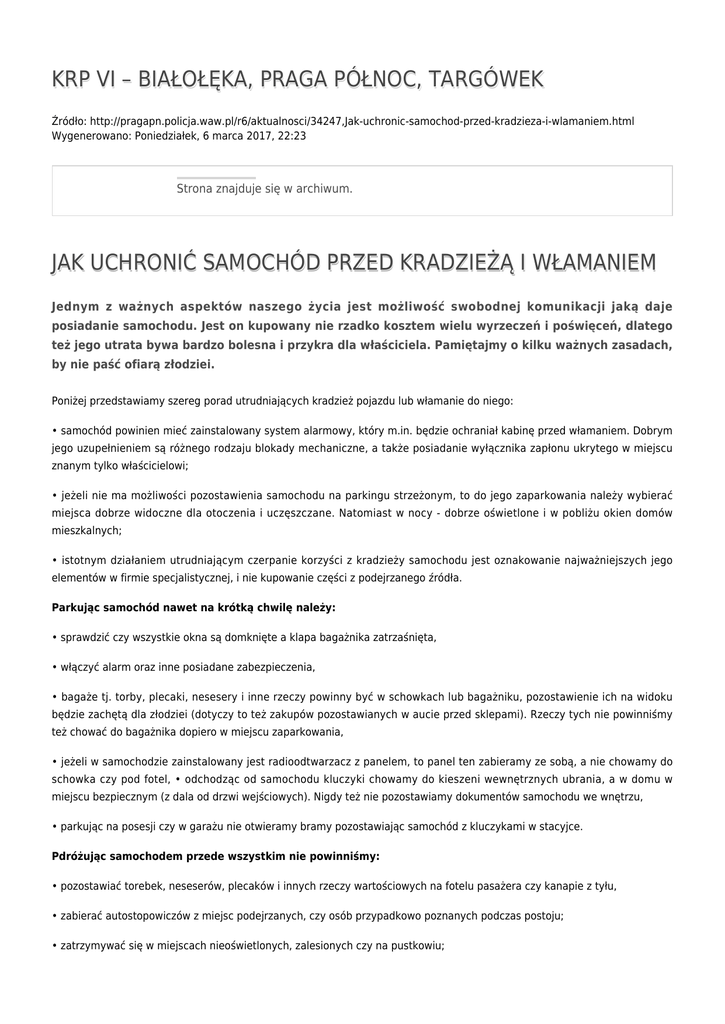 KRP VI – BIAŁOŁĘKA, PRAGA PÓŁNOC, TARGÓWEK

Źródło: http://pragapn.policja.waw.pl/r6/aktualnosci/34247,Jak-uchronic-samochod-przed-kradzieza-i-wlamaniem.html
Wygenerowano: Poniedziałek, 6 marca 2017, 22:23

Strona znajduje się w archiwum.

JAK UCHRONIĆ SAMOCHÓD PRZED KRADZIEŻĄ I WŁAMANIEM

Jednym z ważnych aspektów naszego życia jest możliwość swobodnej komunikacji jaką daje posiadanie samochodu. Jest on kupowany nie rzadko kosztem wielu wyrzeczeń i poświęceń, dlatego też jego utrata bywa bardzo bolesna i przykra dla właściciela. Pamiętajmy o kilku ważnych zasadach, by nie paść ofiarą złodziei.

Poniżej przedstawiamy szereg porad utrudniających kradzież pojazdu lub włamanie do niego:

• samochód powinien mieć zainstalowany system alarmowy, który m.in. będzie ochraniał kabinę przed włamaniem. Dobrym jego uzupełnieniem są różnego rodzaju blokady mechaniczne, a także posiadanie wyłącznika zapłonu ukrytego w miejscu znanym tylko właścicielowi;

• jeżeli nie ma możliwości pozostawienia samochodu na parkingu strzeżonym, to do jego zaparkowania należy wybierać miejsca dobrze widoczne dla otoczenia i uczęszczane. Natomiast w nocy - dobrze oświetlone i w pobliżu okien domów mieszkalnych;

• istotnym działaniem utrudniającym czerpanie korzyści z kradzieży samochodu jest oznakowanie najważniejszych jego elementów w firmie specjalistycznej, i nie kupowanie części z podejrzanego źródła.

Parkując samochód nawet na krótką chwilę należy:

• sprawdzić czy wszystkie okna są domknięte a klapa bagażnika zatrzaśnięta,

• włączyć alarm oraz inne posiadane zabezpieczenia,

• bagaże tj. torby, plecaki, nesesery i inne rzeczy powinny być w schowkach lub bagażniku, pozostawienie ich na widoku będzie zachętą dla złodziei (dotyczy to też zakupów pozostawianych w aucie przed sklepami). Rzeczy tych nie powinniśmy też chować do bagażnika dopiero w miejscu zaparkowania,

• jeżeli w samochodzie zainstalowany jest radioodtwarzacz z panelem, to panel ten zabieramy ze sobą, a nie chowamy do schowka czy pod fotel, • odchodząc od samochodu kluczyki chowamy do kieszeni wewnętrznych ubrania, a w domu w miejscu bezpiecznym (z dala od drzwi wejściowych). Nigdy też nie pozostawiamy dokumentów samochodu we wnętrzu,

• parkując na posesji czy w garażu nie otwieramy bramy pozostawiając samochód z kluczykami w stacyjce.

Pdróżując samochodem przede wszystkim nie powinniśmy:

• pozostawiać torebek, neseserów, plecaków i innych rzeczy wartościowych na fotelu pasażera czy kanapie z tyłu,

• zabierać autostopowiczów z miejsc podejrzanych, czy osób przypadkowo poznanych podczas postoju;

• zatrzymywać się w miejscach nieoświetlonych, zalesionych czy na pustkowiu;